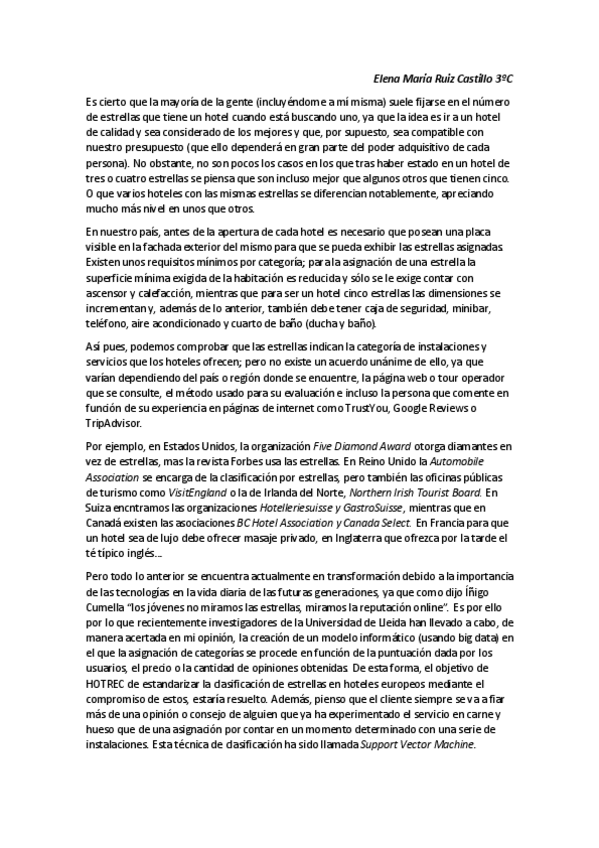 Elena María Ruiz Castillo 3ºC

Es cierto que la mayoría de la gente (incluyéndome a mí misma) suele fijarse en el número de estrellas que tiene un hotel cuando está buscando uno, ya que la idea es ir a un hotel de calidad y sea considerado de los mejores y que, por supuesto, sea compatible con nuestro presupuesto (que ello dependerá en gran parte del poder adquisitivo de cada persona). No obstante, no son pocos los casos en los que tras haber estado en un hotel de tres o cuatro estrellas se piensa que son incluso mejor que algunos otros que tienen cinco. O que varios hoteles con las mismas estrellas se diferencian notablemente, apreciando mucho más nivel en unos que otros.

En nuestro país, antes de la apertura de cada hotel es necesario que posean una placa visible en la fachada exterior del mismo para que se pueda exhibir las estrellas asignadas. Existen unos requisitos mínimos por categoría; para la asignación de una estrella la superficie mínima exigida de la habitación es reducida y sólo se le exige contar con ascensor y calefacción, mientras que para ser un hotel cinco estrellas las dimensiones se incrementan y, además de lo anterior, también debe tener caja de seguridad, minibar, teléfono, aire acondicionado y cuarto de baño (ducha y baño).

Así pues, podemos comprobar que las estrellas indican la categoría de instalaciones y servicios que los hoteles ofrecen; pero no existe un acuerdo unánime de ello, ya que varían dependiendo del país o región donde se encuentre, la página web o tour operador que se consulte, el método usado para su evaluación e incluso la persona que comente en función de su experiencia en páginas de internet como TrustYou, Google Reviews o TripAdvisor.

Por ejemplo, en Estados Unidos, la organización Five Diamond Award otorga diamantes en vez de estrellas, mas la revista Forbes usa las estrellas. En Reino Unido la Automobile Association se encarga de la clasificación por estrellas, pero también las oficinas públicas de turismo como VisitEngland o la de Irlanda del Norte, Northern Irish Tourist Board. En Suiza encntramos las organizaciones Hotelleriesuisse y GastroSuisse, mientras que en Canadá existen las asociaciones BC Hotel Association y Canada Select. En Francia para que un hotel sea de lujo debe ofrecer masaje privado, en Inglaterra que ofrezca por la tarde el té típico inglés…

Pero todo lo anterior se encuentra actualmente en transformación debido a la importancia de las tecnologías en la vida diaria de las futuras generaciones, ya que como dijo Íñigo Cumella "los jóvenes no miramos las estrellas, miramos la reputación online". Es por ello por lo que recientemente investigadores de la Universidad de Lleida han llevado a cabo, de manera acertada en mi opinión, la creación de un modelo informático (usando big data) en el que la asignación de categorías se procede en función de la puntuación dada por los usuarios, el precio o la cantidad de opiniones obtenidas. De esta forma, el objetivo de HOTREC de estandarizar la clasificación de estrellas en hoteles europeos mediante el compromiso de estos, estaría resuelto. Además, pienso que el cliente siempre se va a fiar más de una opinión o consejo de alguien que ya ha experimentado el servicio en carne y hueso que de una asignación por contar en un momento determinado con una serie de instalaciones. Esta técnica de clasificación ha sido llamada Support Vector Machine.